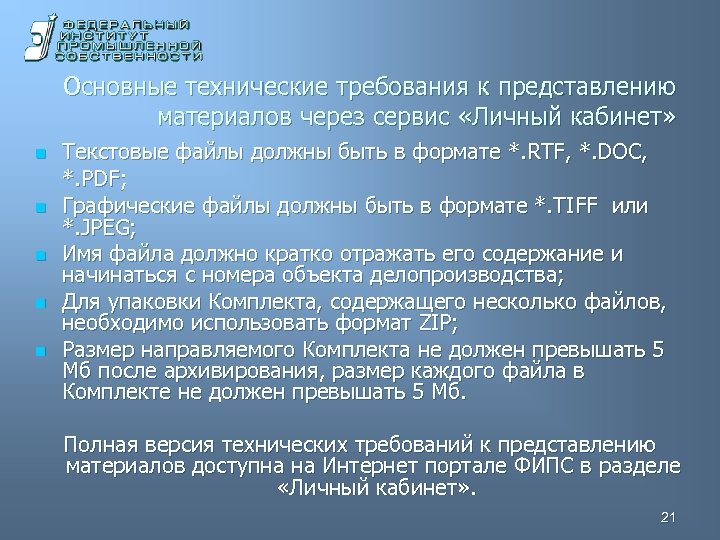 ФЕДЕРАЛЬНЫЙ ИНСТИТУТ ПРОМЫШЛЕННОЙ СОБСТВЕННОСТИ

Основные технические требования к представлению материалов через сервис «Личный кабинет»

- Текстовые файлы должны быть в формате *.RTF, *.DOC, *.PDF;
- Графические файлы должны быть в формате *.TIFF или *.JPEG;
- Имя файла должно кратко отражать его содержание и начинаться с номера объекта делопроизводства;
- Для упаковки Комплекта, содержащего несколько файлов, необходимо использовать формат ZIP;
- Размер направляемого Комплекта не должен превышать 5 Мб после архивирования, размер каждого файла в Комплекте не должен превышать 5 Мб.

Полная версия технических требований к представлению материалов доступна на Интернет портале ФИПС в разделе «Личный кабинет».

21